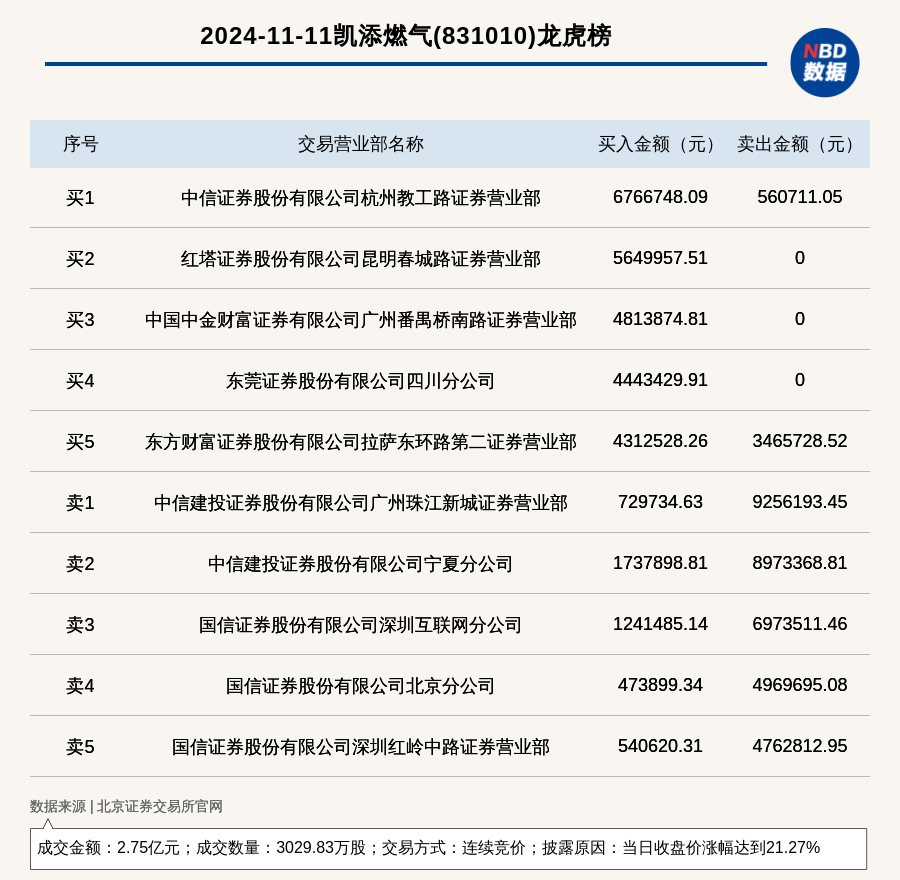 2024-11-11凯添燃气(831010)龙虎榜

NBD 数据

| 序号 | 交易营业部名称 | 买入金额（元） | 卖出金额（元） |
|---|---|---|---|
| 买1 | 中信证券股份有限公司杭州教工路证券营业部 | 6766748.09 | 560711.05 |
| 买2 | 红塔证券股份有限公司昆明春城路证券营业部 | 5649957.51 | 0 |
| 买3 | 中国中金财富证券有限公司广州番禺桥南路证券营业部 | 4813874.81 | 0 |
| 买4 | 东莞证券股份有限公司四川分公司 | 4443429.91 | 0 |
| 买5 | 东方财富证券股份有限公司拉萨东环路第二证券营业部 | 4312528.26 | 3465728.52 |
| 卖1 | 中信建投证券股份有限公司广州珠江新城证券营业部 | 729734.63 | 9256193.45 |
| 卖2 | 中信建投证券股份有限公司宁夏分公司 | 1737898.81 | 8973368.81 |
| 卖3 | 国信证券股份有限公司深圳互联网分公司 | 1241485.14 | 6973511.46 |
| 卖4 | 国信证券股份有限公司北京分公司 | 473899.34 | 4969695.08 |
| 卖5 | 国信证券股份有限公司深圳红岭中路证券营业部 | 540620.31 | 4762812.95 |

数据来源 | 北京证券交易所官网

成交金额：2.75亿元；成交数量：3029.83万股；交易方式：连续竞价；披露原因：当日收盘价涨幅达到21.27%